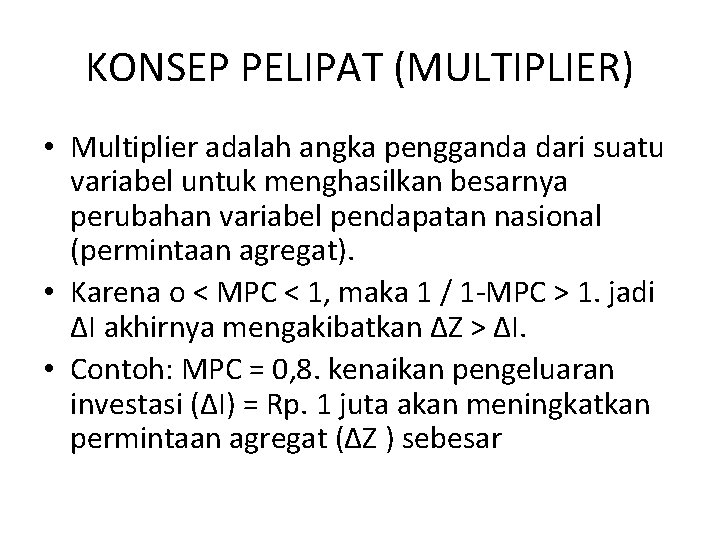 KONSEP PELIPAT (MULTIPLIER)

• Multiplier adalah angka pengganda dari suatu variabel untuk menghasilkan besarnya perubahan variabel pendapatan nasional (permintaan agregat).
• Karena o < MPC < 1, maka 1 / 1-MPC > 1. jadi ΔI akhirnya mengakibatkan ΔZ > ΔI.
• Contoh: MPC = 0,8. kenaikan pengeluaran investasi (ΔI) = Rp. 1 juta akan meningkatkan permintaan agregat (ΔZ ) sebesar